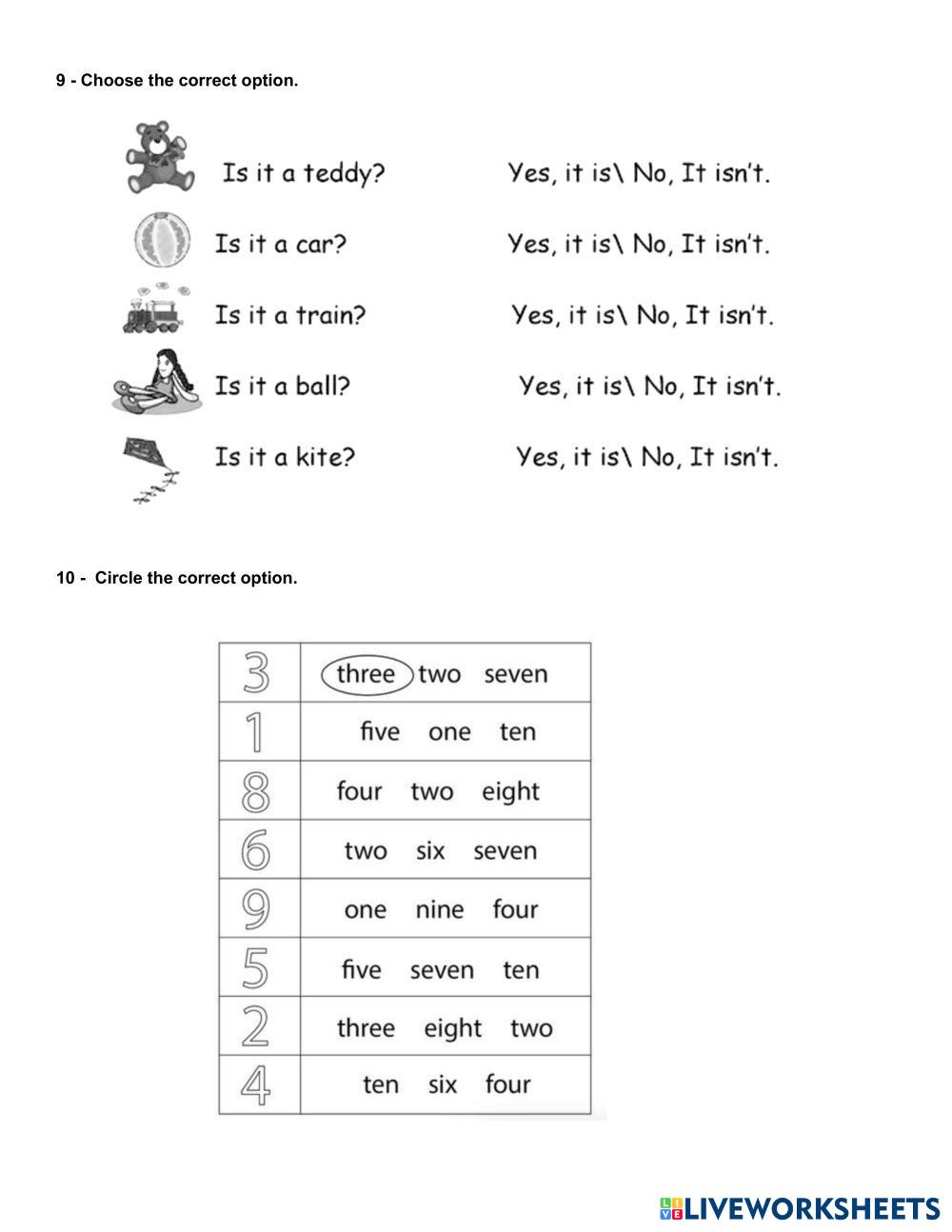 9 - Choose the correct option.

Is it a teddy? Yes, it is\ No, It isn't.

Is it a car? Yes, it is\ No, It isn't.

Is it a train? Yes, it is\ No, It isn't.

Is it a ball? Yes, it is\ No, It isn't.

Is it a kite? Yes, it is\ No, It isn't.

10 - Circle the correct option.

| 3 | three two seven |
|---|---|
| 1 | five one ten |
| 8 | four two eight |
| 6 | two six seven |
| 9 | one nine four |
| 5 | five seven ten |
| 2 | three eight two |
| 4 | ten six four |

LIVEWORKSHEETS